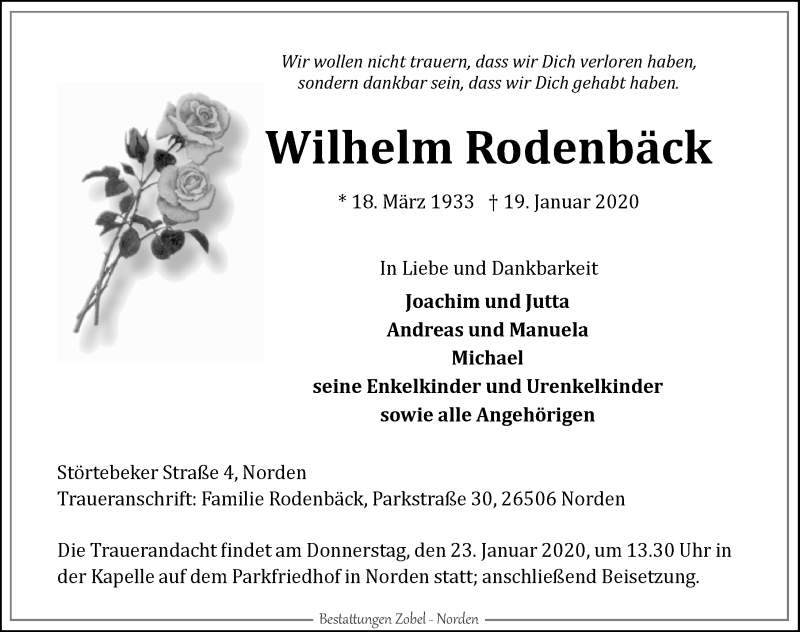 Wir wollen nicht trauern, dass wir Dich verloren haben,
sondern dankbar sein, dass wir Dich gehabt haben.

Wilhelm Rodenbäck

* 18. März 1933 † 19. Januar 2020

In Liebe und Dankbarkeit
Joachim und Jutta
Andreas und Manuela
Michael
seine Enkelkinder und Urenkelkinder
sowie alle Angehörigen

Störtebeker Straße 4, Norden
Traueranschrift: Familie Rodenbäck, Parkstraße 30, 26506 Norden

Die Trauerandacht findet am Donnerstag, den 23. Januar 2020, um 13.30 Uhr in der Kapelle auf dem Parkfriedhof in Norden statt; anschließend Beisetzung.

Bestattungen Zobel - Norden